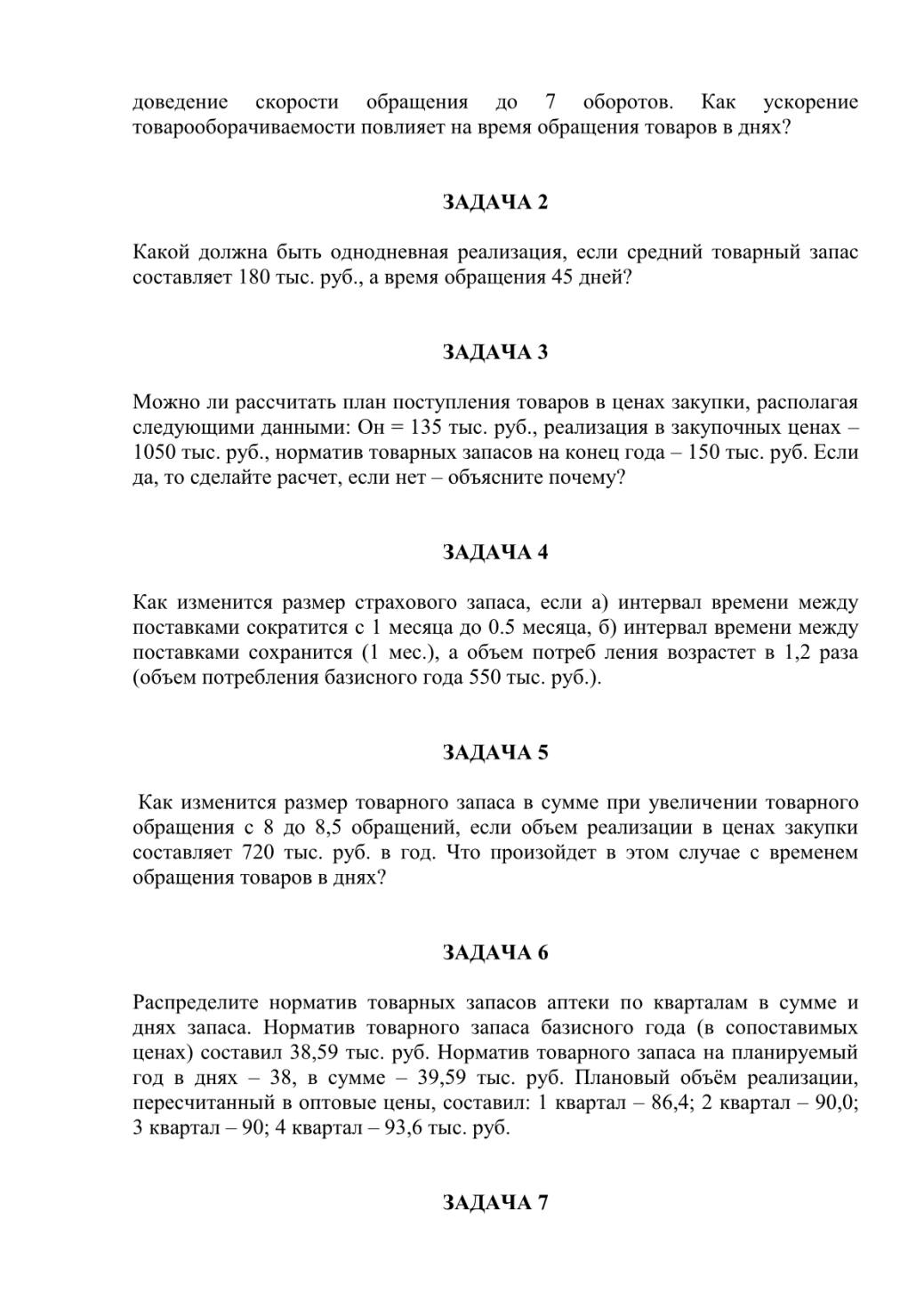 доведение скорости обращения до 7 оборотов. Как ускорение товарооборачиваемости повлияет на время обращения товаров в днях?

ЗАДАЧА 2

Какой должна быть однодневная реализация, если средний товарный запас составляет 180 тыс. руб., а время обращения 45 дней?

ЗАДАЧА 3

Можно ли рассчитать план поступления товаров в ценах закупки, располагая следующими данными: Он = 135 тыс. руб., реализация в закупочных ценах – 1050 тыс. руб., норматив товарных запасов на конец года – 150 тыс. руб. Если да, то сделайте расчет, если нет – объясните почему?

ЗАДАЧА 4

Как изменится размер страхового запаса, если а) интервал времени между поставками сократится с 1 месяца до 0.5 месяца, б) интервал времени между поставками сохранится (1 мес.), а объем потреб ления возрастет в 1,2 раза (объем потребления базисного года 550 тыс. руб.).

ЗАДАЧА 5

Как изменится размер товарного запаса в сумме при увеличении товарного обращения с 8 до 8,5 обращений, если объем реализации в ценах закупки составляет 720 тыс. руб. в год. Что произойдет в этом случае с временем обращения товаров в днях?

ЗАДАЧА 6

Распределите норматив товарных запасов аптеки по кварталам в сумме и днях запаса. Норматив товарного запаса базисного года (в сопоставимых ценах) составил 38,59 тыс. руб. Норматив товарного запаса на планируемый год в днях – 38, в сумме – 39,59 тыс. руб. Плановый объём реализации, пересчитанный в оптовые цены, составил: 1 квартал – 86,4; 2 квартал – 90,0; 3 квартал – 90; 4 квартал – 93,6 тыс. руб.

ЗАДАЧА 7